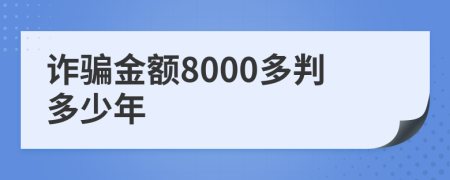 诈骗金额8000多判多少年